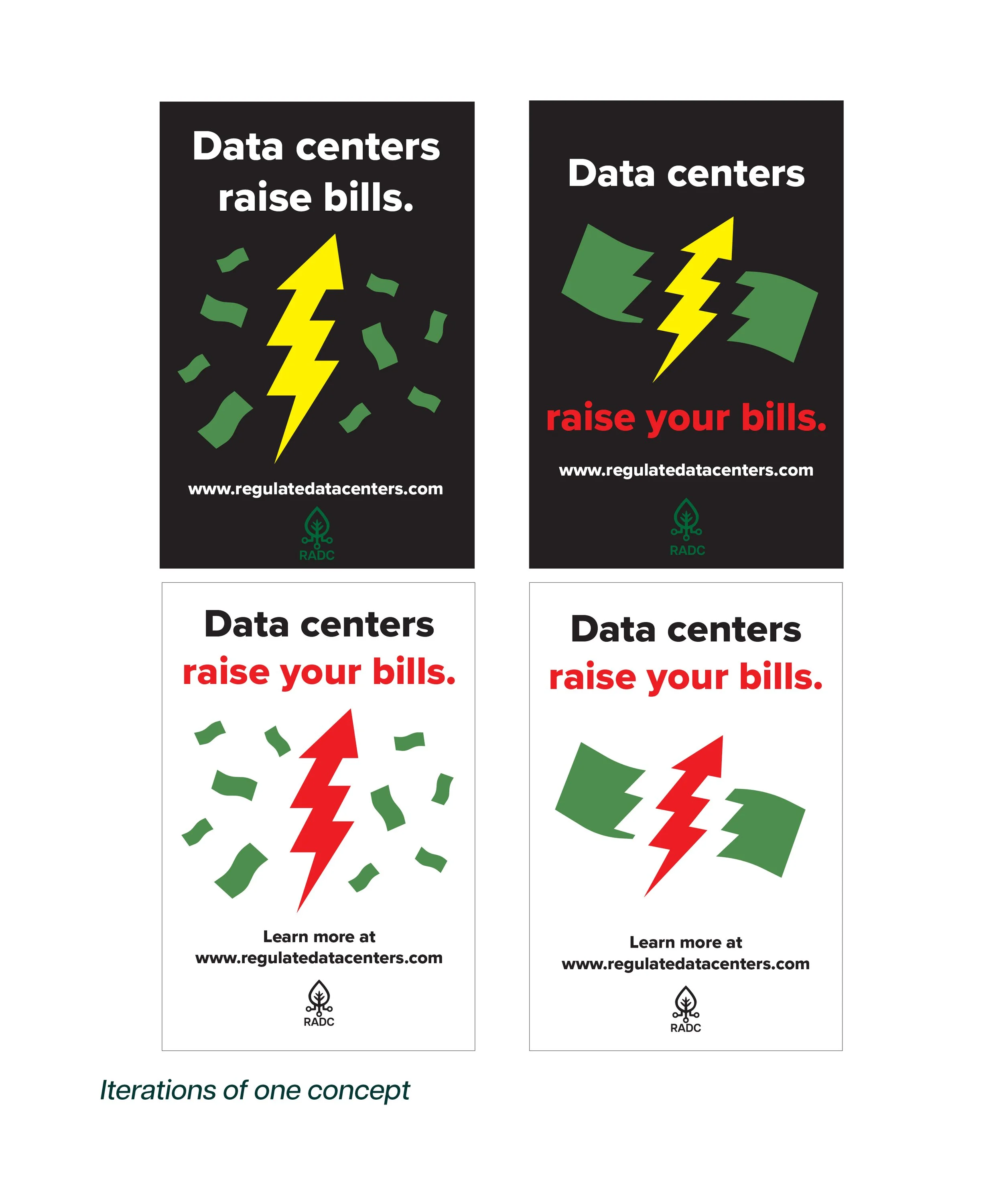 Data centers raise bills.

www.regulatedatacenters.com

RADC

Data centers

raise your bills.

www.regulatedatacenters.com

RADC

Data centers
raise your bills.

Learn more at
www.regulatedatacenters.com

RADC

Data centers
raise your bills.

Learn more at
www.regulatedatacenters.com

RADC

Iterations of one concept